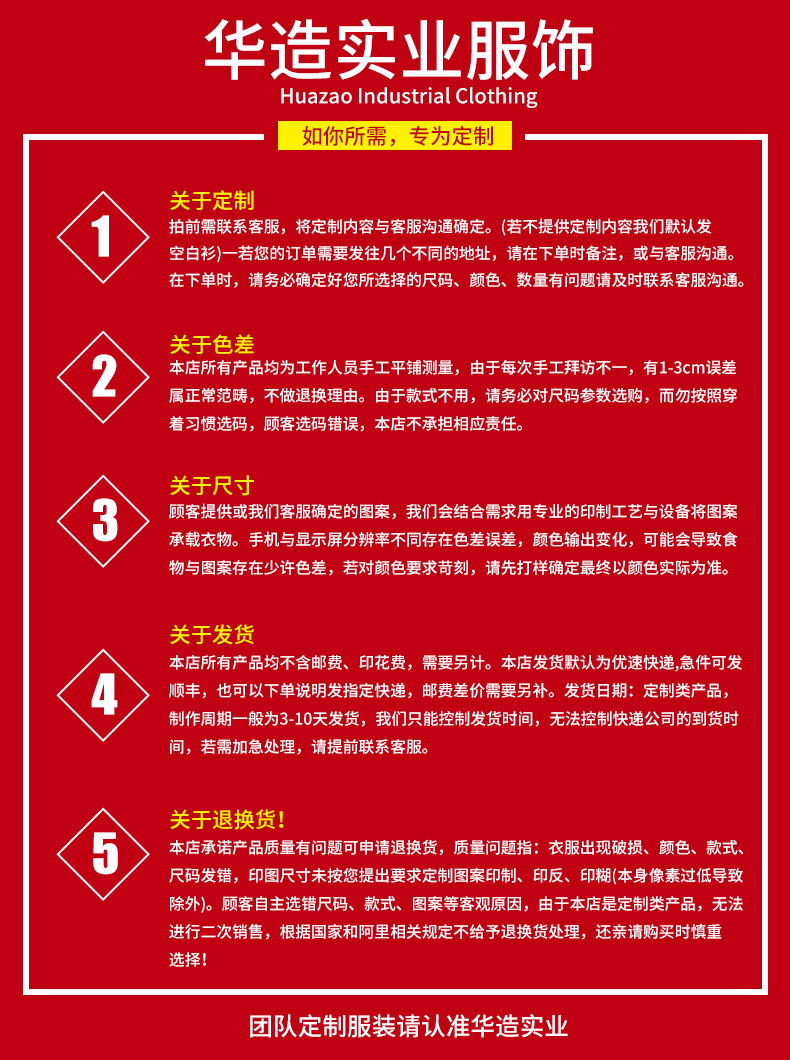 华造实业服饰
Huazao Industrial Clothing

如你所需，专为定制

1
关于定制
拍前需联系客服，将定制内容与客服沟通确定。(若不提供定制内容我们默认发空白衫)一若您的订单需要发往几个不同的地址，请在下单时备注，或与客服沟通。在下单时，请务必确定好您所选择的尺码、颜色、数量有问题请及时联系客服沟通。

2
关于色差
本店所有产品均为工作人员手工平铺测量，由于每次手工拜访不一，有1-3cm误差属正常范畴，不做退换理由。由于款式不用，请务必对尺码参数选购，而勿按照穿着习惯选码，顾客选码错误，本店不承担相应责任。

3
关于尺寸
顾客提供或我们客服确定的图案，我们会结合需求用专业的印制工艺与设备将图案承载衣物。手机与显示屏分辨率不同存在色差误差，颜色输出变化，可能会导致食物与图案存在少许色差，若对颜色要求苛刻，请先打样确定最终以颜色实际为准。

4
关于发货
本店所有产品均不含邮费、印花费，需要另计。本店发货默认为优速快递,急件可发顺丰，也可以下单说明发指定快递，邮费差价需要另补。发货日期：定制类产品，制作周期一般为3-10天发货，我们只能控制发货时间，无法控制快递公司的到货时间，若需加急处理，请提前联系客服。

5
关于退换货！
本店承诺产品质量有问题可申请退换货，质量问题指：衣服出现破损、颜色、款式、尺码发错，印图尺寸未按您提出要求定制图案印制、印反、印糊(本身像素过低导致除外)。顾客自主选错尺码、款式、图案等客观原因，由于本店是定制类产品，无法进行二次销售，根据国家和阿里相关规定不给予退换货处理，还亲请购买时慎重选择！

团队定制服装请认准华造实业